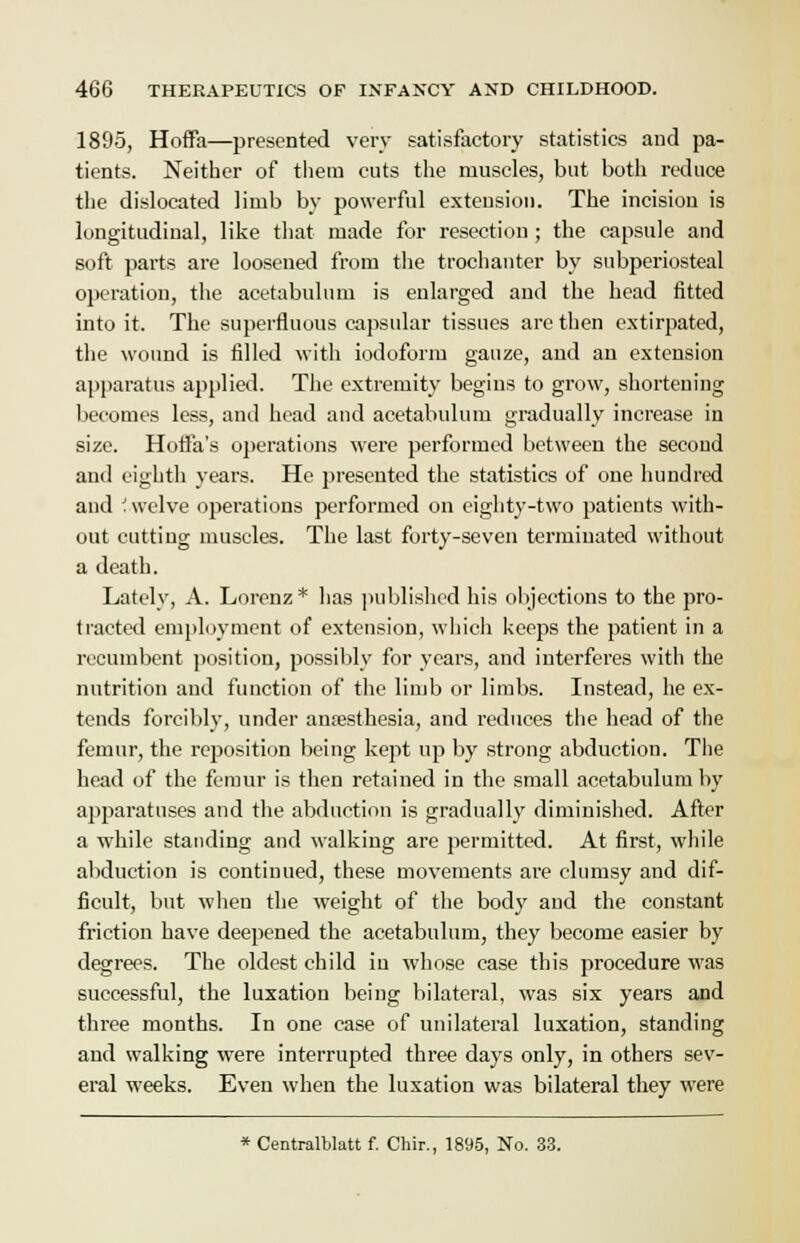 466 THERAPEUTICS OF INFANCY AND CHILDHOOD.

1895, Hoffa—presented very satisfactory statistics and patients. Neither of them cuts the muscles, but both reduce the dislocated limb by powerful extension. The incision is longitudinal, like that made for resection; the capsule and soft parts are loosened from the trochanter by subperiosteal operation, the acetabulum is enlarged and the head fitted into it. The superfluous capsular tissues are then extirpated, the wound is filled with iodoform gauze, and an extension apparatus applied. The extremity begins to grow, shortening becomes less, and head and acetabulum gradually increase in size. Hoffa's operations were performed between the second and eighth years. He presented the statistics of one hundred and twelve operations performed on eighty-two patients without cutting muscles. The last forty-seven terminated without a death.

Lately, A. Lorenz* has published his objections to the protracted employment of extension, which keeps the patient in a recumbent position, possibly for years, and interferes with the nutrition and function of the limb or limbs. Instead, he extends forcibly, under anæsthesia, and reduces the head of the femur, the reposition being kept up by strong abduction. The head of the femur is then retained in the small acetabulum by apparatuses and the abduction is gradually diminished. After a while standing and walking are permitted. At first, while abduction is continued, these movements are clumsy and difficult, but when the weight of the body and the constant friction have deepened the acetabulum, they become easier by degrees. The oldest child in whose case this procedure was successful, the luxation being bilateral, was six years and three months. In one case of unilateral luxation, standing and walking were interrupted three days only, in others several weeks. Even when the luxation was bilateral they were

* Centralblatt f. Chir., 1895, No. 33.